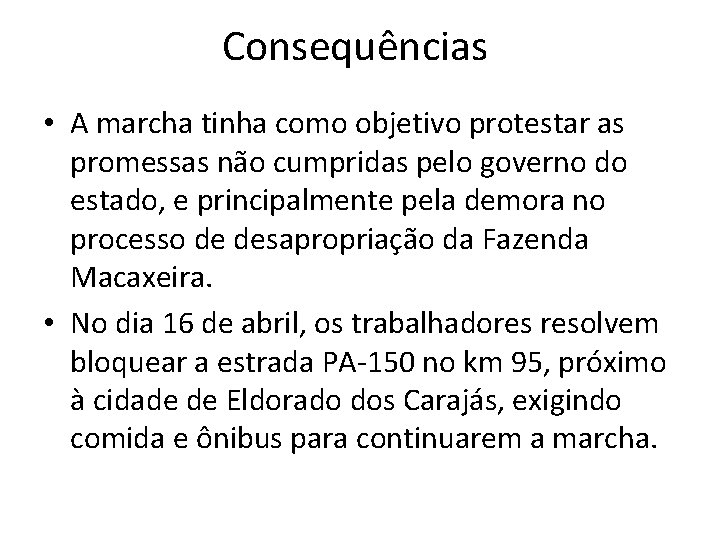 Consequências

• A marcha tinha como objetivo protestar as promessas não cumpridas pelo governo do estado, e principalmente pela demora no processo de desapropriação da Fazenda Macaxeira.

• No dia 16 de abril, os trabalhadores resolvem bloquear a estrada PA-150 no km 95, próximo à cidade de Eldorado dos Carajás, exigindo comida e ônibus para continuarem a marcha.